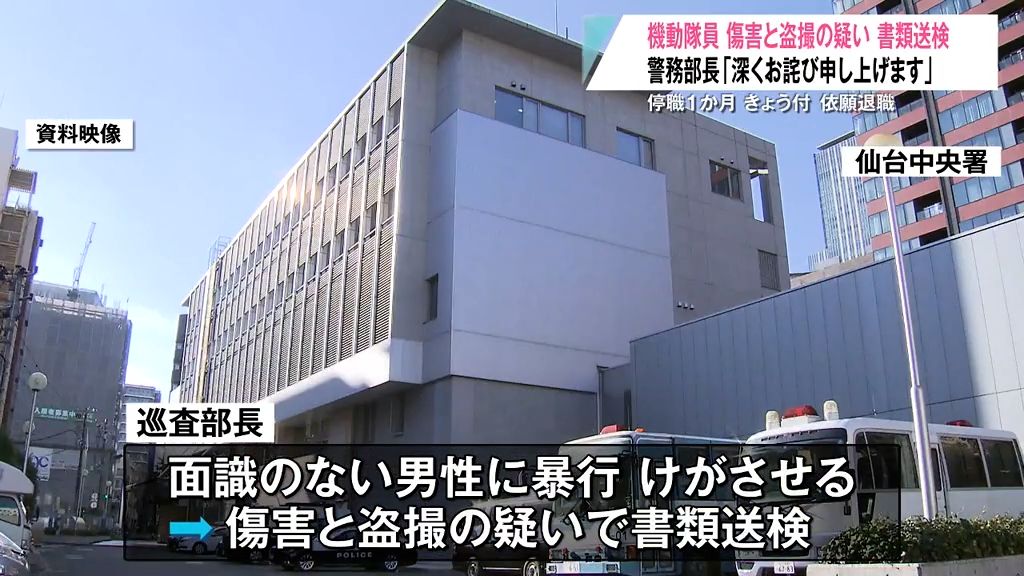 機動隊員 傷害と盗撮の疑い 書類送検
警務部長「深くお詫び申し上げます」
停職1か月 きょう付 依願退職

資料映像

仙台中央署

巡査部長

面識のない男性に暴行 けがさせる
傷害と盗撮の疑いで書類送検

POLICE